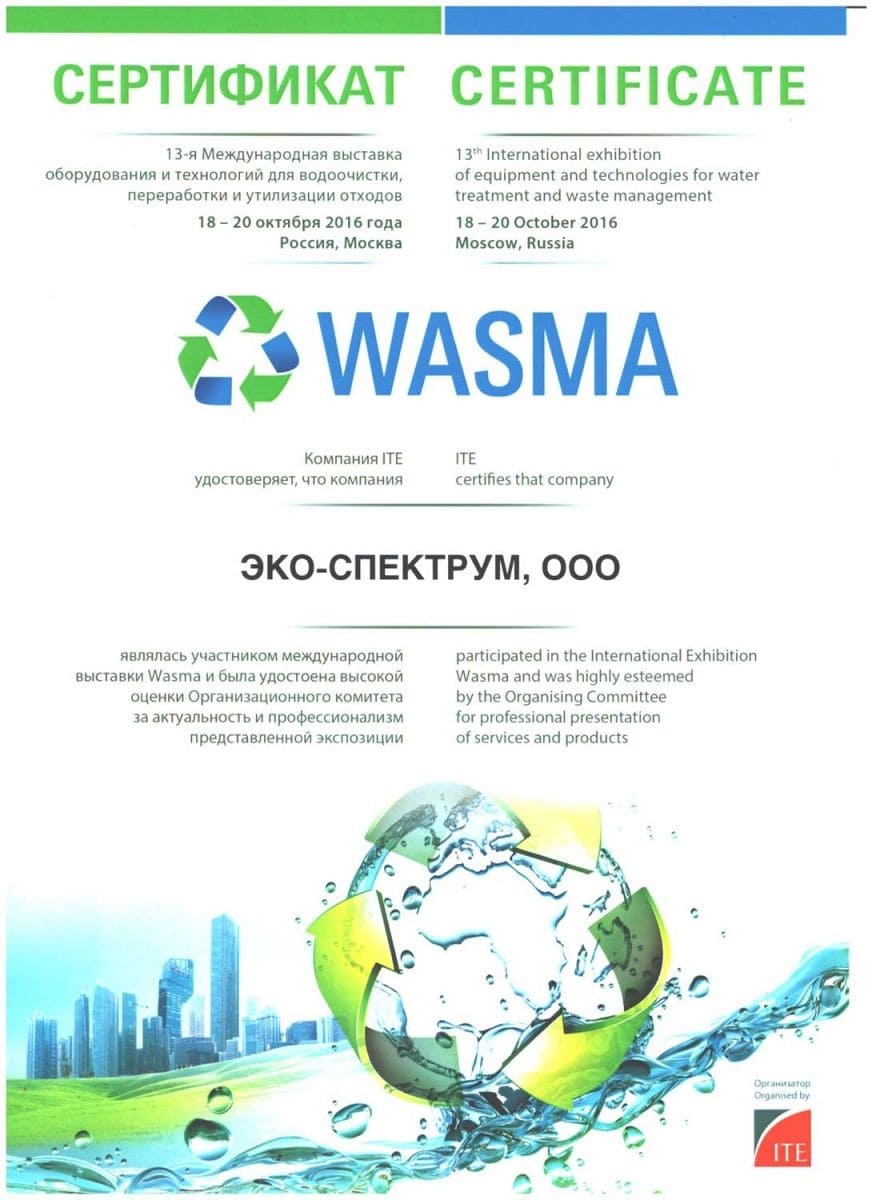 СЕРТИФИКАТ

13-я Международная выставка оборудования и технологий для водоочистки, переработки и утилизации отходов

18 – 20 октября 2016 года
Россия, Москва

CERTIFICATE

13$^{th}$ International exhibition of equipment and technologies for water treatment and waste management

18 – 20 October 2016
Moscow, Russia

WASMA

Компания ITE удостоверяет, что компания

ITE certifies that company

ЭКО-СПЕКТРУМ, ООО

являлась участником международной выставки Wasma и была удостоена высокой оценки Организационного комитета за актуальность и профессионализм представленной экспозиции

participated in the International Exhibition Wasma and was highly esteemed by the Organising Committee for professional presentation of services and products

Организатор
Organised by

ITE